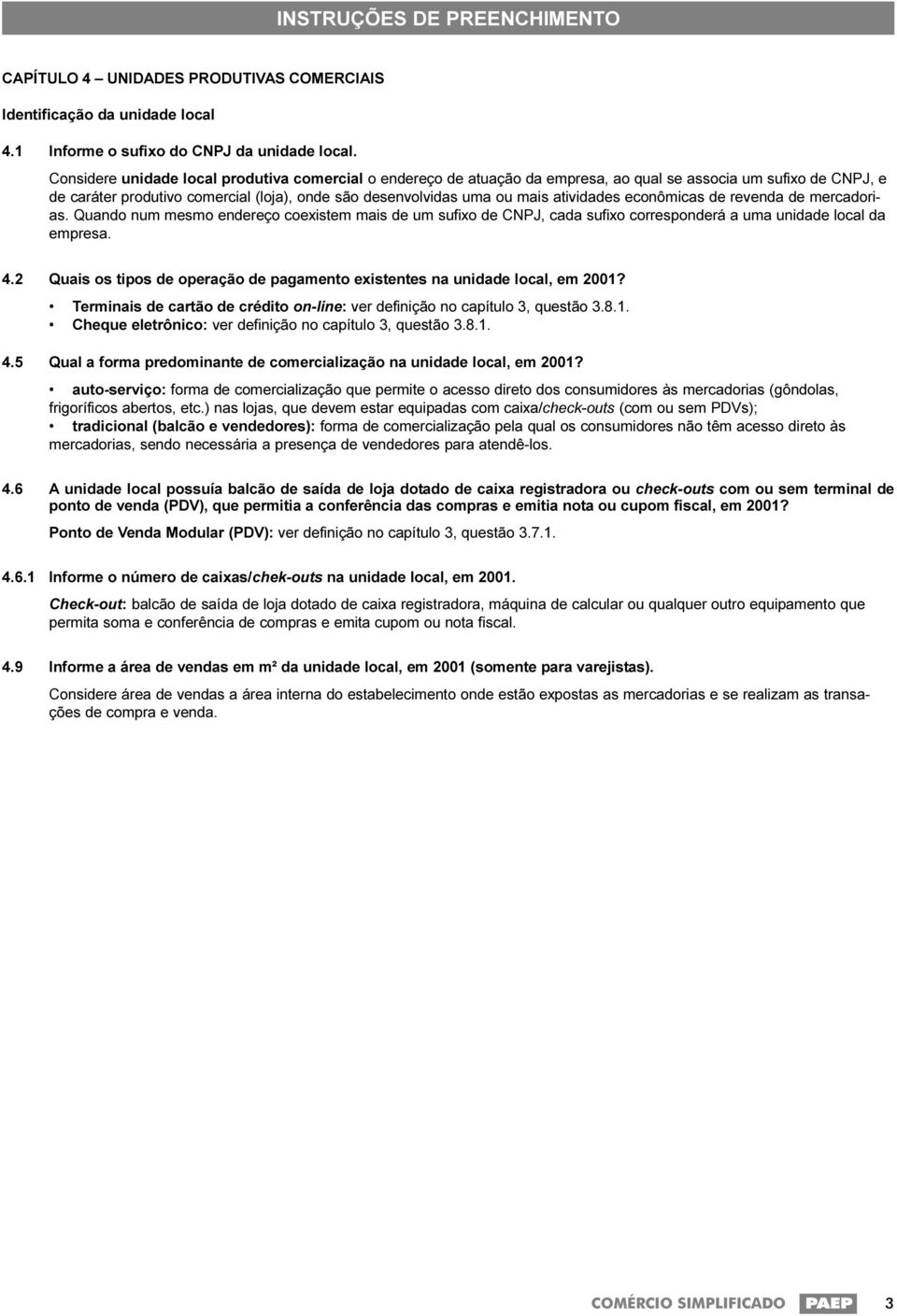 INSTRUÇÕES DE PREENCHIMENTO

CAPÍTULO 4 – UNIDADES PRODUTIVAS COMERCIAIS

Identificação da unidade local

4.1 Informe o sufixo do CNPJ da unidade local.

Considere unidade local produtiva comercial o endereço de atuação da empresa, ao qual se associa um sufixo de CNPJ, e de caráter produtivo comercial (loja), onde são desenvolvidas uma ou mais atividades econômicas de revenda de mercadorias. Quando num mesmo endereço coexistem mais de um sufixo de CNPJ, cada sufixo corresponderá a uma unidade local da empresa.

4.2 Quais os tipos de operação de pagamento existentes na unidade local, em 2001?

• Terminais de cartão de crédito on-line: ver definição no capítulo 3, questão 3.8.1.
• Cheque eletrônico: ver definição no capítulo 3, questão 3.8.1.

4.5 Qual a forma predominante de comercialização na unidade local, em 2001?

• auto-serviço: forma de comercialização que permite o acesso direto dos consumidores às mercadorias (gôndolas, frigoríficos abertos, etc.) nas lojas, que devem estar equipadas com caixa/check-outs (com ou sem PDVs);
• tradicional (balcão e vendedores): forma de comercialização pela qual os consumidores não têm acesso direto às mercadorias, sendo necessária a presença de vendedores para atendê-los.

4.6 A unidade local possuía balcão de saída de loja dotado de caixa registradora ou check-outs com ou sem terminal de ponto de venda (PDV), que permitia a conferência das compras e emitia nota ou cupom fiscal, em 2001?

Ponto de Venda Modular (PDV): ver definição no capítulo 3, questão 3.7.1.

4.6.1 Informe o número de caixas/chek-outs na unidade local, em 2001.

Check-out: balcão de saída de loja dotado de caixa registradora, máquina de calcular ou qualquer outro equipamento que permita soma e conferência de compras e emita cupom ou nota fiscal.

4.9 Informe a área de vendas em m² da unidade local, em 2001 (somente para varejistas).

Considere área de vendas a área interna do estabelecimento onde estão expostas as mercadorias e se realizam as transações de compra e venda.

COMÉRCIO SIMPLIFICADO PAEP 3